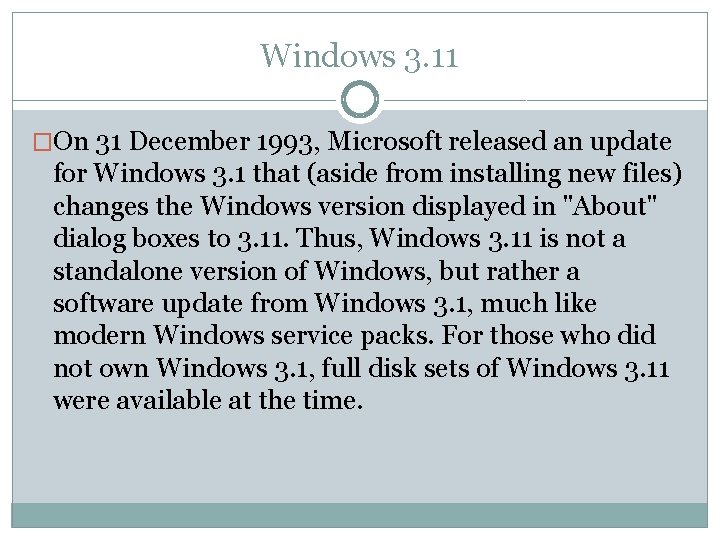 Windows 3.11

On 31 December 1993, Microsoft released an update for Windows 3.1 that (aside from installing new files) changes the Windows version displayed in "About" dialog boxes to 3.11. Thus, Windows 3.11 is not a standalone version of Windows, but rather a software update from Windows 3.1, much like modern Windows service packs. For those who did not own Windows 3.1, full disk sets of Windows 3.11 were available at the time.